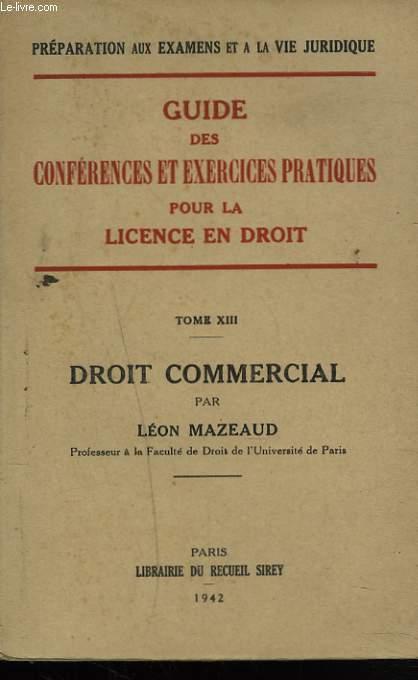 Le-livre.com

PRÉPARATION AUX EXAMENS ET A LA VIE JURIDIQUE

GUIDE
DES
CONFÉRENCES ET EXERCICES PRATIQUES
POUR LA
LICENCE EN DROIT

TOME XIII

DROIT COMMERCIAL
PAR
LÉON MAZEAUD
Professeur à la Faculté de Droit de l'Université de Paris

PARIS
LIBRAIRIE DU RECUEIL SIREY
1942